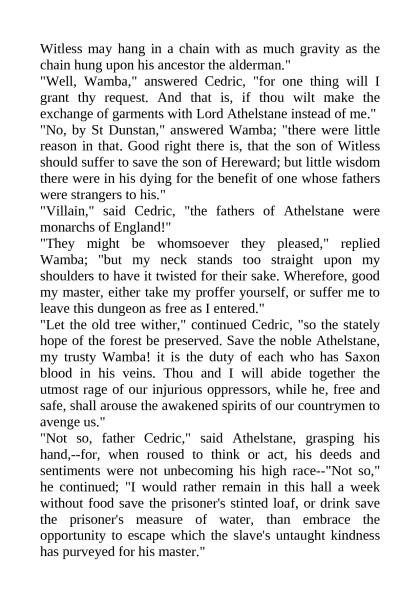 Witless may hang in a chain with as much gravity as the chain hung upon his ancestor the alderman."

"Well, Wamba," answered Cedric, "for one thing will I grant thy request. And that is, if thou wilt make the exchange of garments with Lord Athelstane instead of me."

"No, by St Dunstan," answered Wamba; "there were little reason in that. Good right there is, that the son of Witless should suffer to save the son of Hereward; but little wisdom there were in his dying for the benefit of one whose fathers were strangers to his."

"Villain," said Cedric, "the fathers of Athelstane were monarchs of England!"

"They might be whomsoever they pleased," replied Wamba; "but my neck stands too straight upon my shoulders to have it twisted for their sake. Wherefore, good my master, either take my proffer yourself, or suffer me to leave this dungeon as free as I entered."

"Let the old tree wither," continued Cedric, "so the stately hope of the forest be preserved. Save the noble Athelstane, my trusty Wamba! it is the duty of each who has Saxon blood in his veins. Thou and I will abide together the utmost rage of our injurious oppressors, while he, free and safe, shall arouse the awakened spirits of our countrymen to avenge us."

"Not so, father Cedric," said Athelstane, grasping his hand,--for, when roused to think or act, his deeds and sentiments were not unbecoming his high race--"Not so," he continued; "I would rather remain in this hall a week without food save the prisoner's stinted loaf, or drink save the prisoner's measure of water, than embrace the opportunity to escape which the slave's untaught kindness has purveyed for his master."